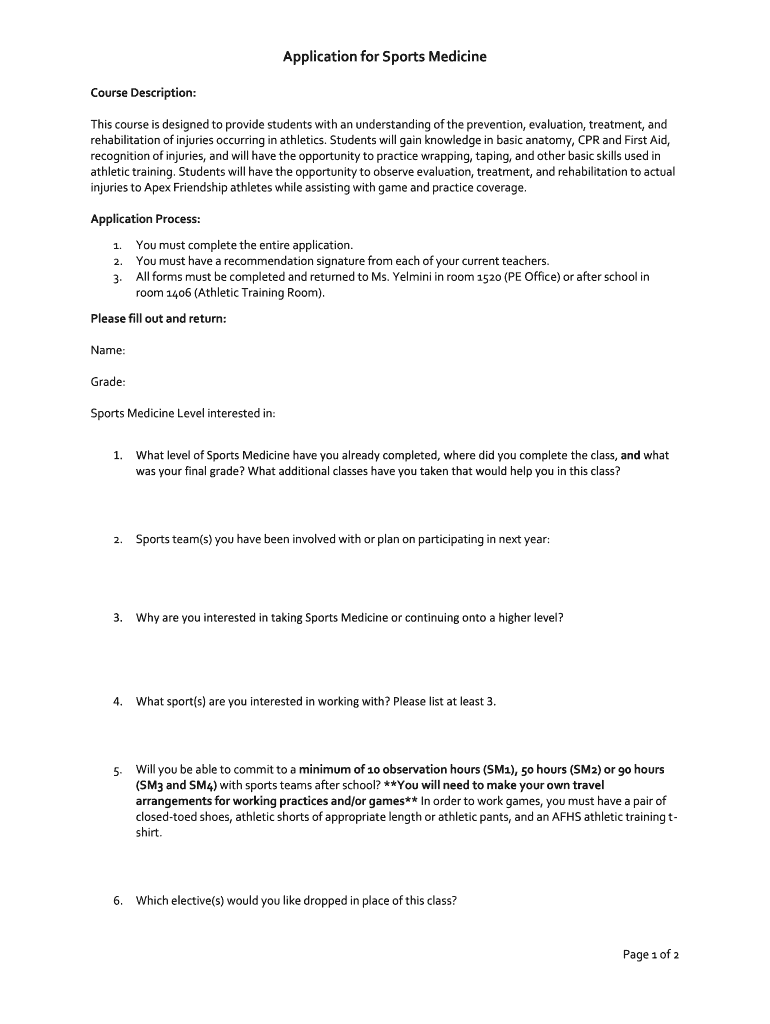 Application for Sports Medicine

Course Description:

This course is designed to provide students with an understanding of the prevention, evaluation, treatment, and rehabilitation of injuries occurring in athletics. Students will gain knowledge in basic anatomy, CPR and First Aid, recognition of injuries, and will have the opportunity to practice wrapping, taping, and other basic skills used in athletic training. Students will have the opportunity to observe evaluation, treatment, and rehabilitation to actual injuries to Apex Friendship athletes while assisting with game and practice coverage.

Application Process:

1. You must complete the entire application.
2. You must have a recommendation signature from each of your current teachers.
3. All forms must be completed and returned to Ms. Yelmini in room 1520 (PE Office) or after school in room 1406 (Athletic Training Room).

Please fill out and return:

Name:

Grade:

Sports Medicine Level interested in:

1. What level of Sports Medicine have you already completed, where did you complete the class, and what was your final grade? What additional classes have you taken that would help you in this class?

2. Sports team(s) you have been involved with or plan on participating in next year:

3. Why are you interested in taking Sports Medicine or continuing onto a higher level?

4. What sport(s) are you interested in working with? Please list at least 3.

5. Will you be able to commit to a minimum of 10 observation hours (SM1), 50 hours (SM2) or 90 hours (SM3 and SM4) with sports teams after school? **You will need to make your own travel arrangements for working practices and/or games** In order to work games, you must have a pair of closed-toed shoes, athletic shorts of appropriate length or athletic pants, and an AFHS athletic training t-shirt.

6. Which elective(s) would you like dropped in place of this class?

Page 1 of 2